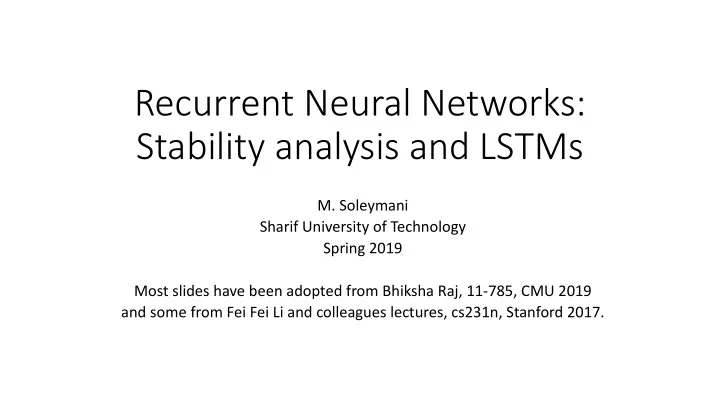 Recurrent Neural Networks: Stability analysis and LSTMs

M. Soleymani
Sharif University of Technology
Spring 2019

Most slides have been adopted from Bhiksha Raj, 11-785, CMU 2019 and some from Fei Fei Li and colleagues lectures, cs231n, Stanford 2017.